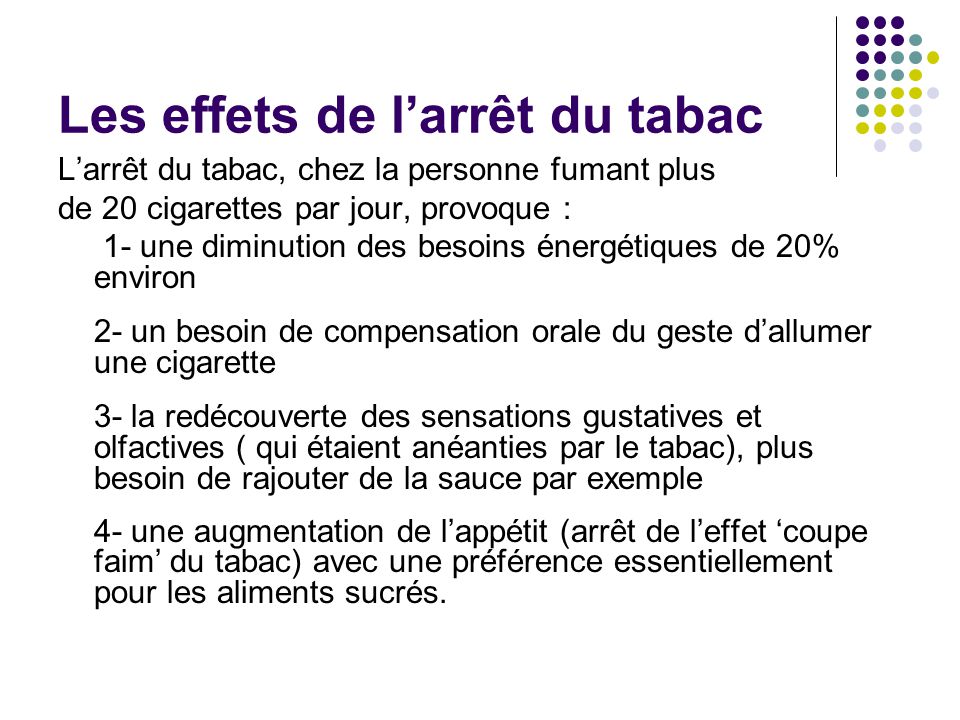 Les effets de l’arrêt du tabac

L’arrêt du tabac, chez la personne fumant plus de 20 cigarettes par jour, provoque :

1- une diminution des besoins énergétiques de 20% environ

2- un besoin de compensation orale du geste d’allumer une cigarette

3- la redécouverte des sensations gustatives et olfactives ( qui étaient anéanties par le tabac), plus besoin de rajouter de la sauce par exemple

4- une augmentation de l’appétit (arrêt de l’effet ‘coupe faim’ du tabac) avec une préférence essentiellement pour les aliments sucrés.